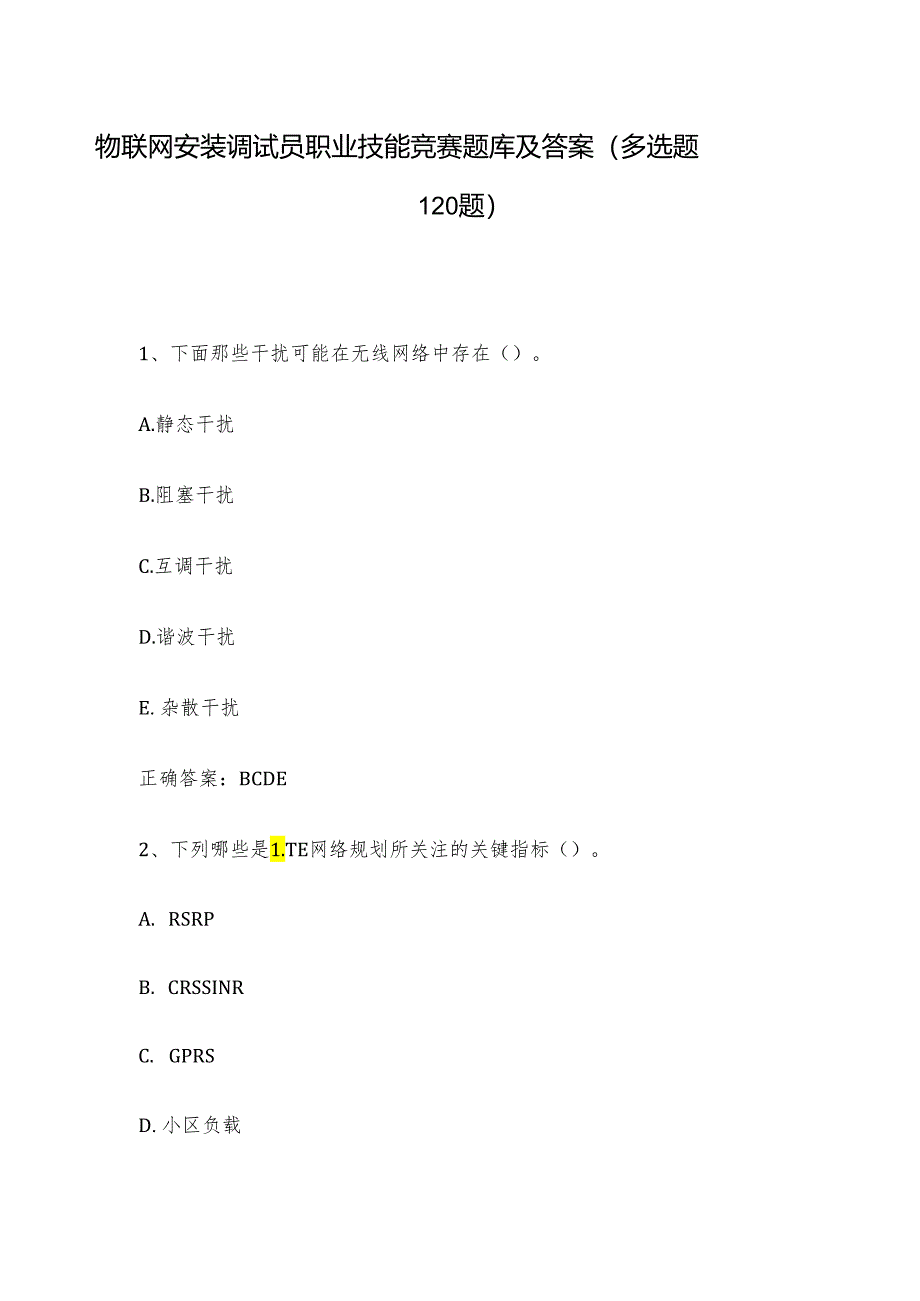 物联网安装调试员职业技能竞赛题库及答案（多选题120题）

1、下面那些干扰可能在无线网络中存在（）。

A.静态干扰

B.阻塞干扰

C.互调干扰

D.谐波干扰

E. 杂散干扰

正确答案：BCDE

2、下列哪些是1.TE网络规划所关注的关键指标（）。

A. RSRP

B. CRSSINR

C. GPRS

D. 小区负载